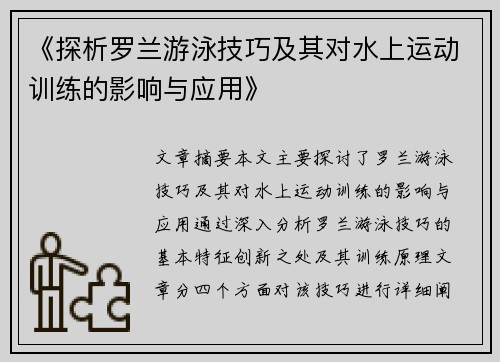 《探析罗兰游泳技巧及其对水上运动训练的影响与应用》

文章摘要本文主要探讨了罗兰游泳技巧及其对水上运动训练的影响与应用通过深入分析罗兰游泳技巧的基本特征创新之处及其训练原理文章分四个方面对该技巧进行详细阐